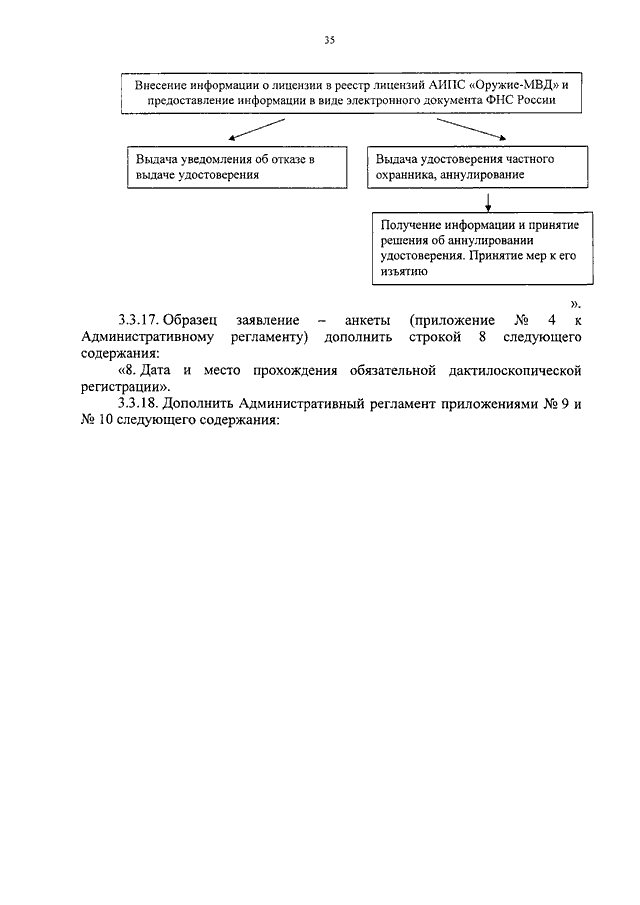 35

Внесение информации о лицензии в реестр лицензий АИПС «Оружие-МВД» и предоставление информации в виде электронного документа ФНС России

Выдача уведомления об отказе в выдаче удостоверения

Выдача удостоверения частного охранника, аннулирование

Получение информации и принятие решения об аннулировании удостоверения. Принятие мер к его изъятию

».

3.3.17. Образец заявление – анкеты (приложение № 4 к Административному регламенту) дополнить строкой 8 следующего содержания:

«8. Дата и место прохождения обязательной дактилоскопической регистрации».

3.3.18. Дополнить Административный регламент приложениями № 9 и № 10 следующего содержания: